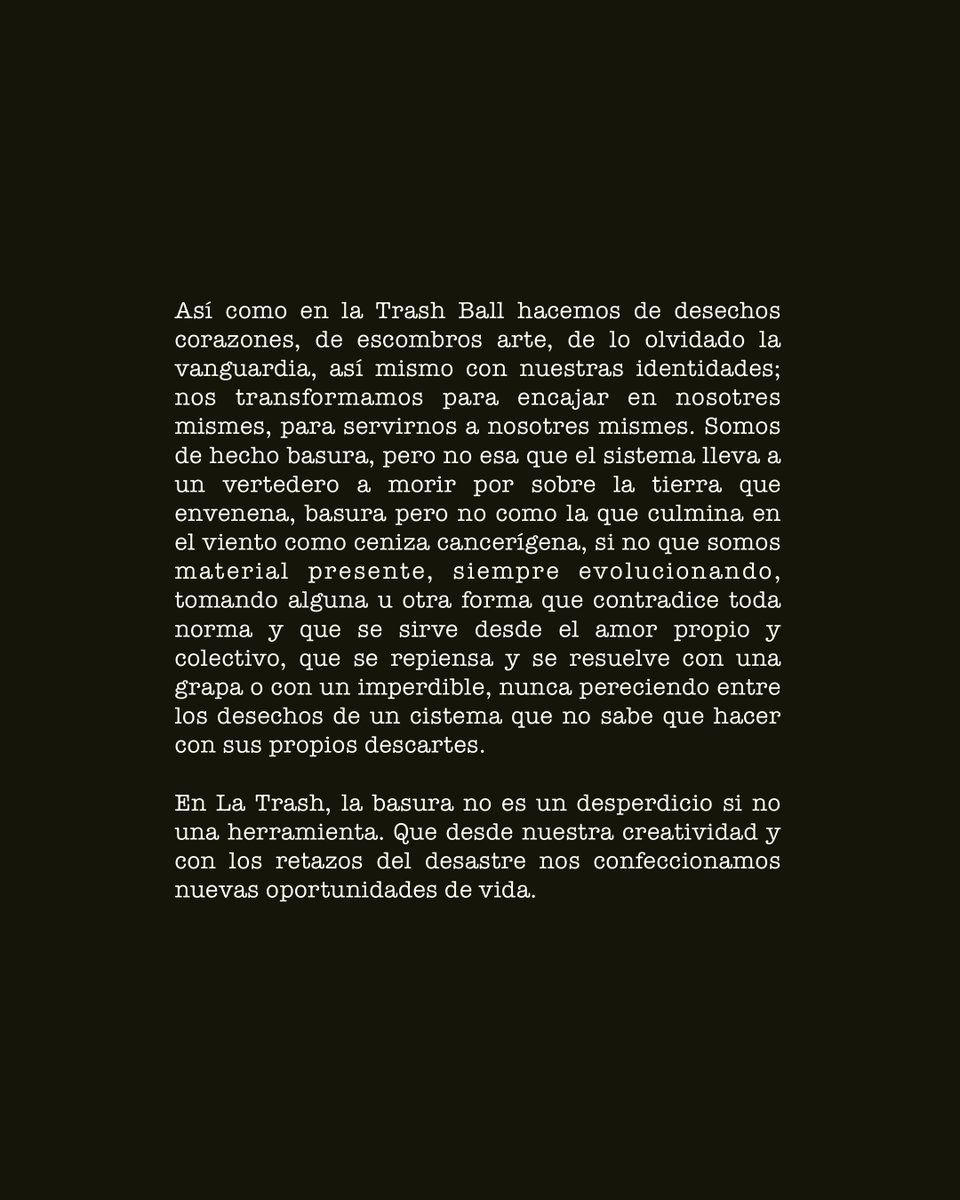 Así como en la Trash Ball hacemos de desechos corazones, de escombros arte, de lo olvidado la vanguardia, así mismo con nuestras identidades; nos transformamos para encajar en nosotres mismes, para servirnos a nosotres mismes. Somos de hecho basura, pero no esa que el sistema lleva a un vertedero a morir por sobre la tierra que envenena, basura pero no como la que culmina en el viento como ceniza cancerígena, si no que somos material presente, siempre evolucionando, tomando alguna u otra forma que contradice toda norma y que se sirve desde el amor propio y colectivo, que se repiensa y se resuelve con una grapa o con un imperdible, nunca pereciendo entre los desechos de un cistema que no sabe que hacer con sus propios descartes.

En La Trash, la basura no es un desperdicio si no una herramienta. Que desde nuestra creatividad y con los retazos del desastre nos confeccionamos nuevas oportunidades de vida.